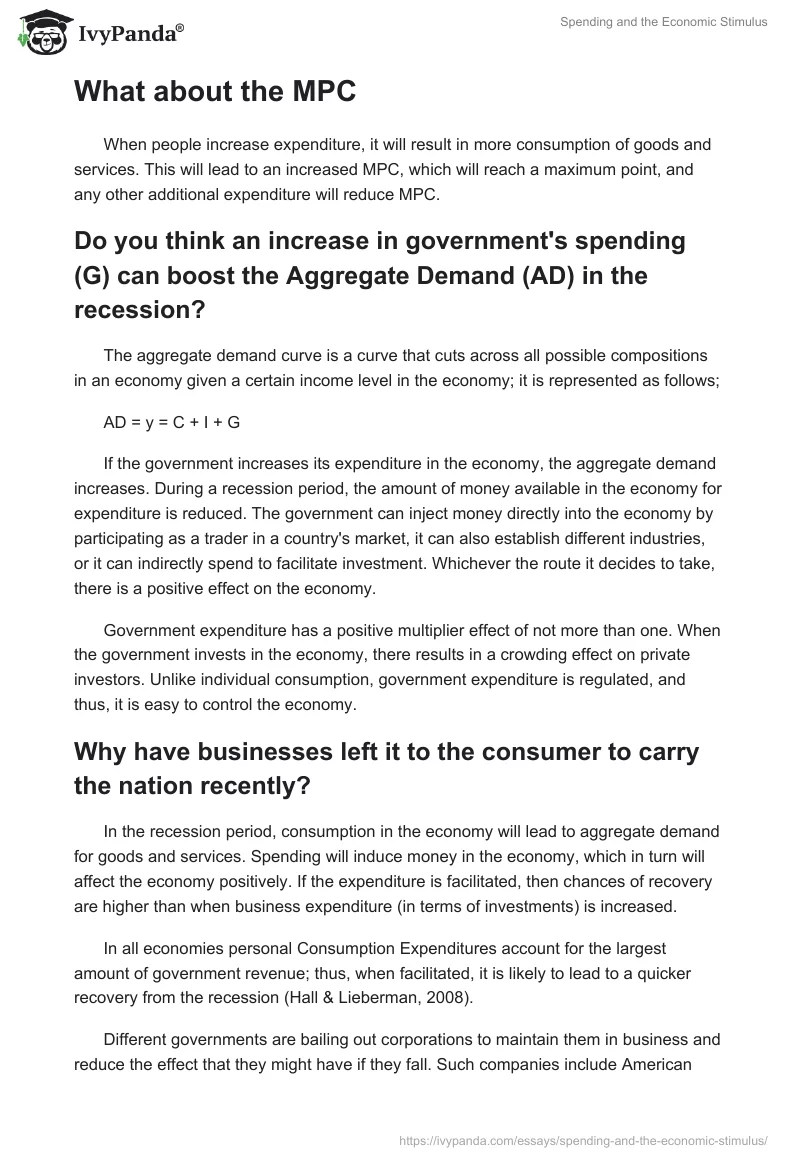 IvyPanda®

Spending and the Economic Stimulus

What about the MPC

When people increase expenditure, it will result in more consumption of goods and services. This will lead to an increased MPC, which will reach a maximum point, and any other additional expenditure will reduce MPC.

Do you think an increase in government's spending (G) can boost the Aggregate Demand (AD) in the recession?

The aggregate demand curve is a curve that cuts across all possible compositions in an economy given a certain income level in the economy; it is represented as follows;

AD = y = C + I + G

If the government increases its expenditure in the economy, the aggregate demand increases. During a recession period, the amount of money available in the economy for expenditure is reduced. The government can inject money directly into the economy by participating as a trader in a country's market, it can also establish different industries, or it can indirectly spend to facilitate investment. Whichever the route it decides to take, there is a positive effect on the economy.

Government expenditure has a positive multiplier effect of not more than one. When the government invests in the economy, there results in a crowding effect on private investors. Unlike individual consumption, government expenditure is regulated, and thus, it is easy to control the economy.

Why have businesses left it to the consumer to carry the nation recently?

In the recession period, consumption in the economy will lead to aggregate demand for goods and services. Spending will induce money in the economy, which in turn will affect the economy positively. If the expenditure is facilitated, then chances of recovery are higher than when business expenditure (in terms of investments) is increased.

In all economies personal Consumption Expenditures account for the largest amount of government revenue; thus, when facilitated, it is likely to lead to a quicker recovery from the recession (Hall & Lieberman, 2008).

Different governments are bailing out corporations to maintain them in business and reduce the effect that they might have if they fall. Such companies include American

https://ivypanda.com/essays/spending-and-the-economic-stimulus/